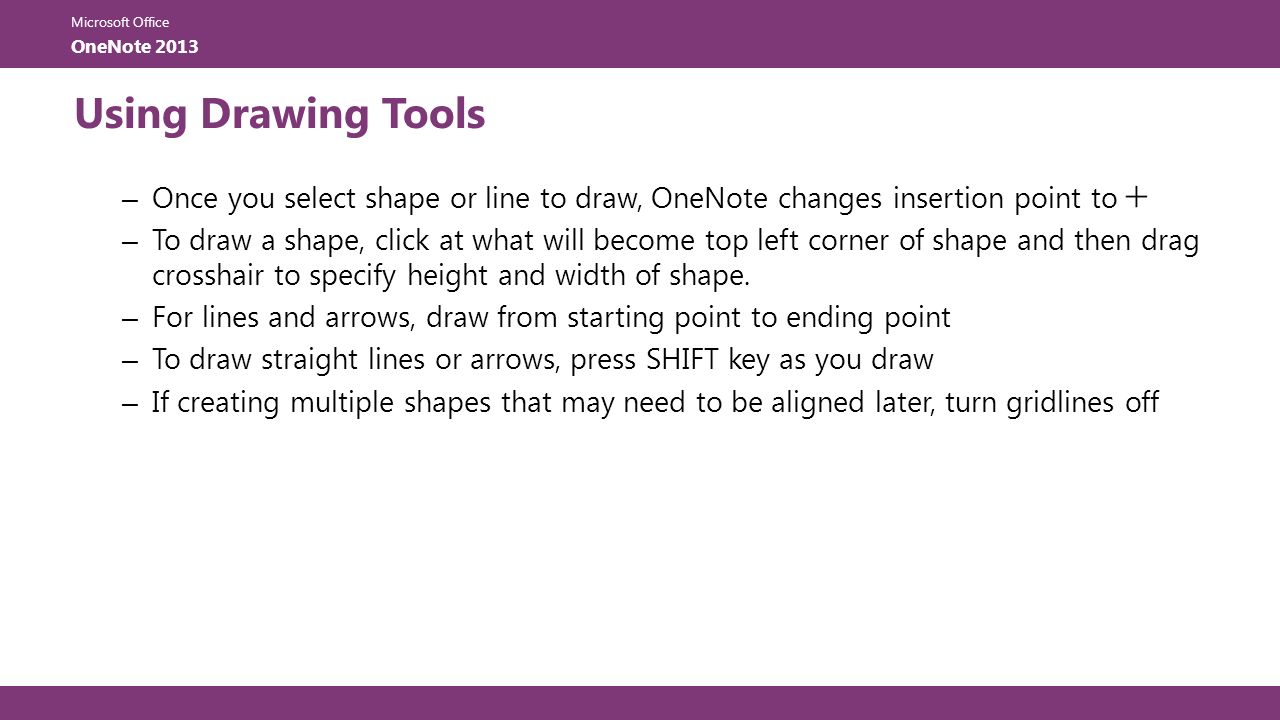 Microsoft Office
OneNote 2013

Using Drawing Tools

– Once you select shape or line to draw, OneNote changes insertion point to +

– To draw a shape, click at what will become top left corner of shape and then drag crosshair to specify height and width of shape.

– For lines and arrows, draw from starting point to ending point

– To draw straight lines or arrows, press SHIFT key as you draw

– If creating multiple shapes that may need to be aligned later, turn gridlines off